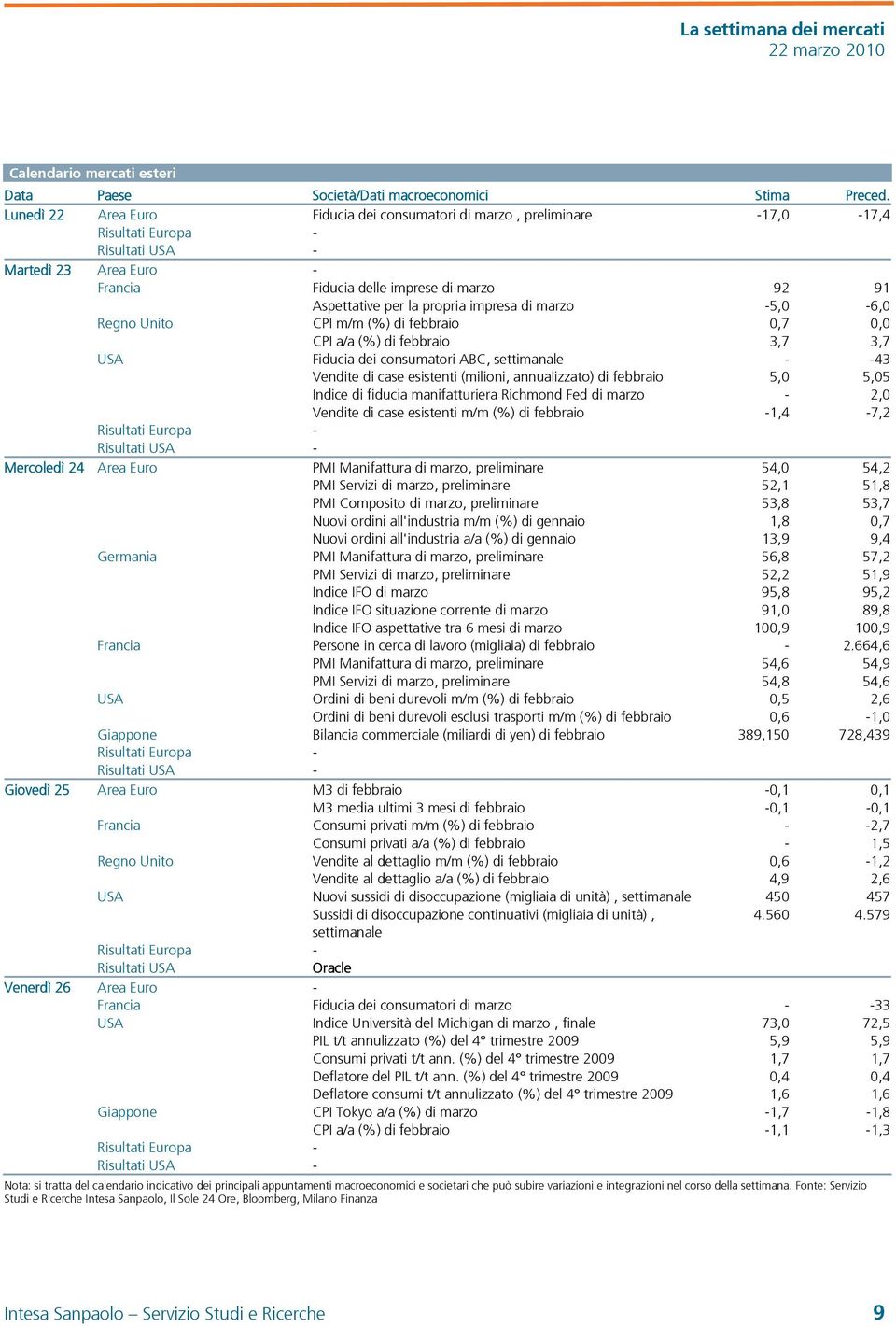 La settimana dei mercati
22 marzo 2010

Calendario mercati esteri

| Data | Paese | Società/Dati macroeconomici | Stima | Preced. |
|---|---|---|---|---|
| Lunedì 22 | Area Euro | Fiducia dei consumatori di marzo , preliminare | -17,0 | -17,4 |
| | Risultati Europa | - | | |
| | Risultati USA | - | | |
| Martedì 23 | Area Euro | - | | |
| | Francia | Fiducia delle imprese di marzo | 92 | 91 |
| | | Aspettative per la propria impresa di marzo | -5,0 | -6,0 |
| | Regno Unito | CPI m/m (%) di febbraio | 0,7 | 0,0 |
| | | CPI a/a (%) di febbraio | 3,7 | 3,7 |
| | USA | Fiducia dei consumatori ABC, settimanale | - | -43 |
| | | Vendite di case esistenti (milioni, annualizzato) di febbraio | 5,0 | 5,05 |
| | | Indice di fiducia manifatturiera Richmond Fed di marzo | - | 2,0 |
| | | Vendite di case esistenti m/m (%) di febbraio | -1,4 | -7,2 |
| | Risultati Europa | - | | |
| | Risultati USA | - | | |
| Mercoledì 24 | Area Euro | PMI Manifattura di marzo, preliminare | 54,0 | 54,2 |
| | | PMI Servizi di marzo, preliminare | 52,1 | 51,8 |
| | | PMI Composito di marzo, preliminare | 53,8 | 53,7 |
| | | Nuovi ordini all'industria m/m (%) di gennaio | 1,8 | 0,7 |
| | | Nuovi ordini all'industria a/a (%) di gennaio | 13,9 | 9,4 |
| | Germania | PMI Manifattura di marzo, preliminare | 56,8 | 57,2 |
| | | PMI Servizi di marzo, preliminare | 52,2 | 51,9 |
| | | Indice IFO di marzo | 95,8 | 95,2 |
| | | Indice IFO situazione corrente di marzo | 91,0 | 89,8 |
| | | Indice IFO aspettative tra 6 mesi di marzo | 100,9 | 100,9 |
| | Francia | Persone in cerca di lavoro (migliaia) di febbraio | - | 2.664,6 |
| | | PMI Manifattura di marzo, preliminare | 54,6 | 54,9 |
| | | PMI Servizi di marzo, preliminare | 54,8 | 54,6 |
| | USA | Ordini di beni durevoli m/m (%) di febbraio | 0,5 | 2,6 |
| | | Ordini di beni durevoli esclusi trasporti m/m (%) di febbraio | 0,6 | -1,0 |
| | Giappone | Bilancia commerciale (miliardi di yen) di febbraio | 389,150 | 728,439 |
| | Risultati Europa | - | | |
| | Risultati USA | - | | |
| Giovedì 25 | Area Euro | M3 di febbraio | -0,1 | 0,1 |
| | | M3 media ultimi 3 mesi di febbraio | -0,1 | -0,1 |
| | Francia | Consumi privati m/m (%) di febbraio | - | -2,7 |
| | | Consumi privati a/a (%) di febbraio | - | 1,5 |
| | Regno Unito | Vendite al dettaglio m/m (%) di febbraio | 0,6 | -1,2 |
| | | Vendite al dettaglio a/a (%) di febbraio | 4,9 | 2,6 |
| | USA | Nuovi sussidi di disoccupazione (migliaia di unità) , settimanale | 450 | 457 |
| | | Sussidi di disoccupazione continuativi (migliaia di unità) , settimanale | 4.560 | 4.579 |
| | Risultati Europa | - | | |
| | Risultati USA | Oracle | | |
| Venerdì 26 | Area Euro | - | | |
| | Francia | Fiducia dei consumatori di marzo | - | -33 |
| | USA | Indice Università del Michigan di marzo , finale | 73,0 | 72,5 |
| | | PIL t/t annulizzato (%) del 4° trimestre 2009 | 5,9 | 5,9 |
| | | Consumi privati t/t ann. (%) del 4° trimestre 2009 | 1,7 | 1,7 |
| | | Deflatore del PIL t/t ann. (%) del 4° trimestre 2009 | 0,4 | 0,4 |
| | | Deflatore consumi t/t annulizzato (%) del 4° trimestre 2009 | 1,6 | 1,6 |
| | Giappone | CPI Tokyo a/a (%) di marzo | -1,7 | -1,8 |
| | | CPI a/a (%) di febbraio | -1,1 | -1,3 |
| | Risultati Europa | - | | |
| | Risultati USA | - | | |

Nota: si tratta del calendario indicativo dei principali appuntamenti macroeconomici e societari che può subire variazioni e integrazioni nel corso della settimana. Fonte: Servizio Studi e Ricerche Intesa Sanpaolo, Il Sole 24 Ore, Bloomberg, Milano Finanza

Intesa Sanpaolo – Servizio Studi e Ricerche 9